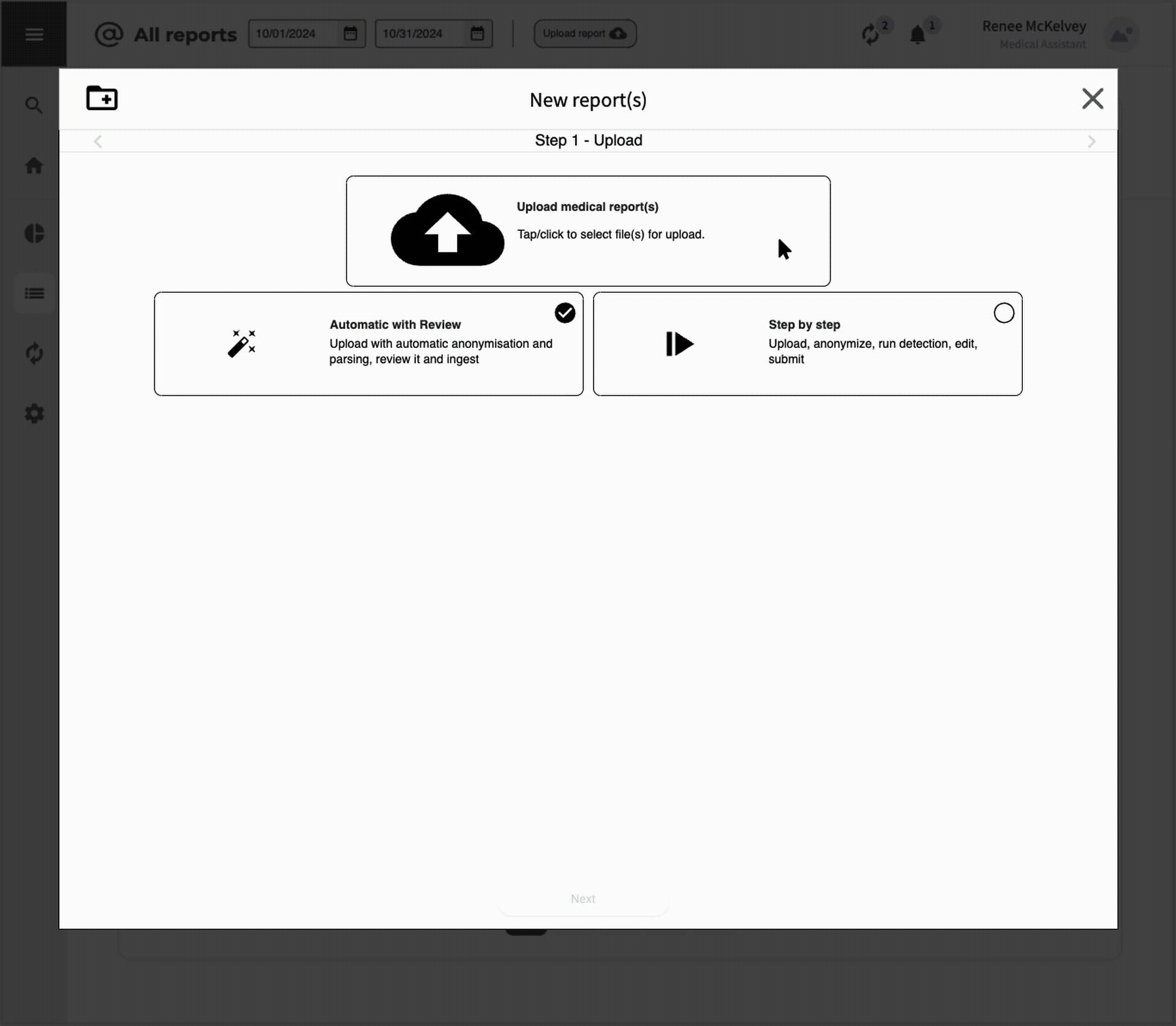 All reports 10/01/2024 10/31/2024 Upload report

2 1

Renee McKelvey
Medical Assistant

New report(s)

Step 1 - Upload

Upload medical report(s)

Tap/click to select file(s) for upload.

Automatic with Review
Upload with automatic anonymisation and parsing, review it and ingest

Step by step
Upload, anonymize, run detection, edit, submit

Next